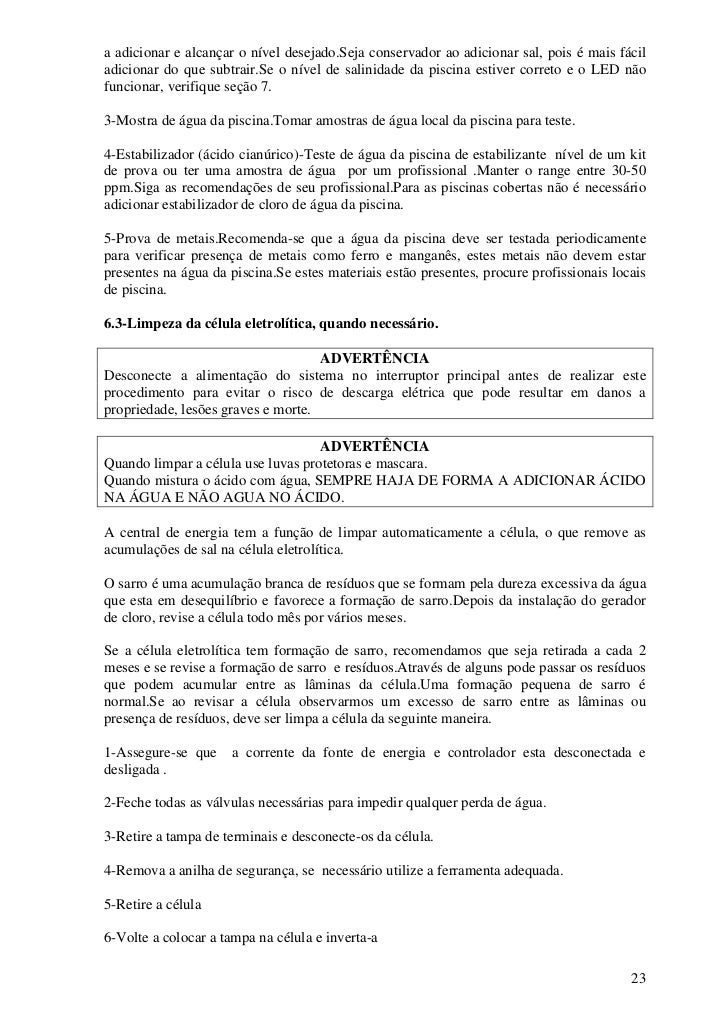 a adicionar e alcançar o nível desejado.Seja conservador ao adicionar sal, pois é mais fácil adicionar do que subtrair.Se o nível de salinidade da piscina estiver correto e o LED não funcionar, verifique seção 7.

3-Mostra de água da piscina.Tomar amostras de água local da piscina para teste.

4-Estabilizador (ácido cianúrico)-Teste de água da piscina de estabilizante nível de um kit de prova ou ter uma amostra de água por um profissional .Manter o range entre 30-50 ppm.Siga as recomendações de seu profissional.Para as piscinas cobertas não é necessário adicionar estabilizador de cloro de água da piscina.

5-Prova de metais.Recomenda-se que a água da piscina deve ser testada periodicamente para verificar presença de metais como ferro e manganês, estes metais não devem estar presentes na água da piscina.Se estes materiais estão presentes, procure profissionais locais de piscina.

6.3-Limpeza da célula eletrolítica, quando necessário.

ADVERTÊNCIA
Desconecte a alimentação do sistema no interruptor principal antes de realizar este procedimento para evitar o risco de descarga elétrica que pode resultar em danos a propriedade, lesões graves e morte.

ADVERTÊNCIA
Quando limpar a célula use luvas protetoras e mascara.
Quando mistura o ácido com água, SEMPRE HAJA DE FORMA A ADICIONAR ÁCIDO NA ÁGUA E NÃO AGUA NO ÁCIDO.

A central de energia tem a função de limpar automaticamente a célula, o que remove as acumulações de sal na célula eletrolítica.

O sarro é uma acumulação branca de resíduos que se formam pela dureza excessiva da água que esta em desequilíbrio e favorece a formação de sarro.Depois da instalação do gerador de cloro, revise a célula todo mês por vários meses.

Se a célula eletrolítica tem formação de sarro, recomendamos que seja retirada a cada 2 meses e se revise a formação de sarro e resíduos.Através de alguns pode passar os resíduos que podem acumular entre as lâminas da célula.Uma formação pequena de sarro é normal.Se ao revisar a célula observarmos um excesso de sarro entre as lâminas ou presença de resíduos, deve ser limpa a célula da seguinte maneira.

1-Assegure-se que a corrente da fonte de energia e controlador esta desconectada e desligada .

2-Feche todas as válvulas necessárias para impedir qualquer perda de água.

3-Retire a tampa de terminais e desconecte-os da célula.

4-Remova a anilha de segurança, se necessário utilize a ferramenta adequada.

5-Retire a célula

6-Volte a colocar a tampa na célula e inverta-a

23